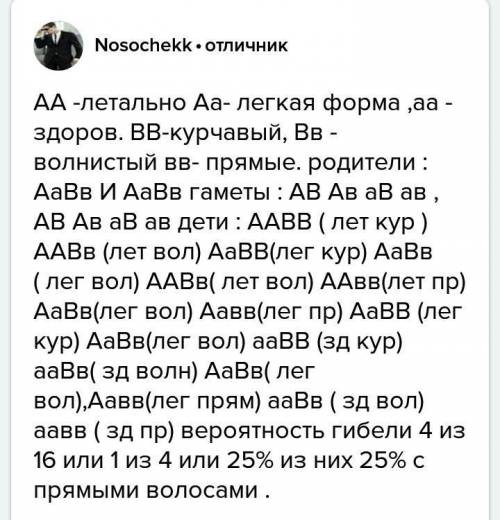 Nosochekk • отличник

АА -летально Аа- легкая форма ,аа - здоров. ВВ-курчавый, Вв - волнистый вв- прямые. родители : АаВв И АаВв гаметы : АВ Ав аВ ав , АВ Ав аВ ав дети : ААВВ ( лет кур ) ААВв (лет вол) АаВВ(лег кур) АаВв ( лег вол) ААВв( лет вол) ААвв(лет пр) АаВв(лег вол) Аавв(лег пр) АаВВ (лег кур) АаВв(лег вол) ааВВ (зд кур) ааВв( зд волн) АаВв( лег вол),Аавв(лег прям) ааВв ( зд вол) аавв ( зд пр) вероятность гибели 4 из 16 или 1 из 4 или 25% из них 25% с прямыми волосами .